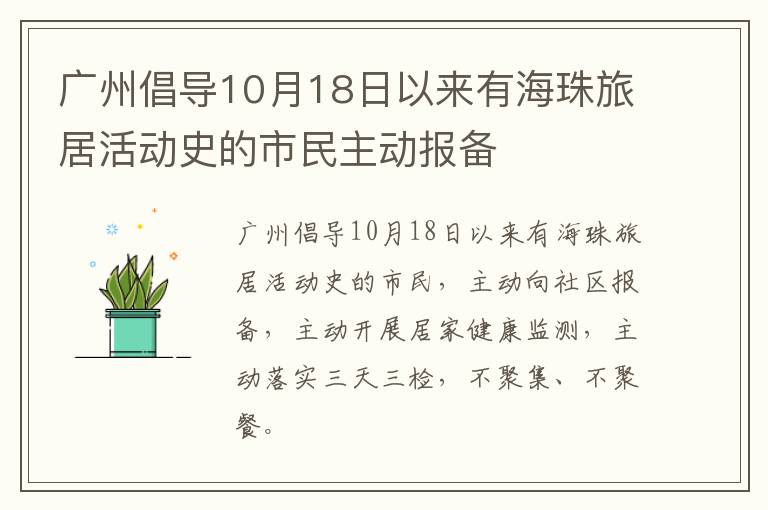 广州倡导10月18日以来有海珠旅居活动史的市民主动报备

广州倡导10月18日以来有海珠旅居活动史的市民，主动向社区报备，主动开展居家健康监测，主动落实三天三检，不聚集、不聚餐。